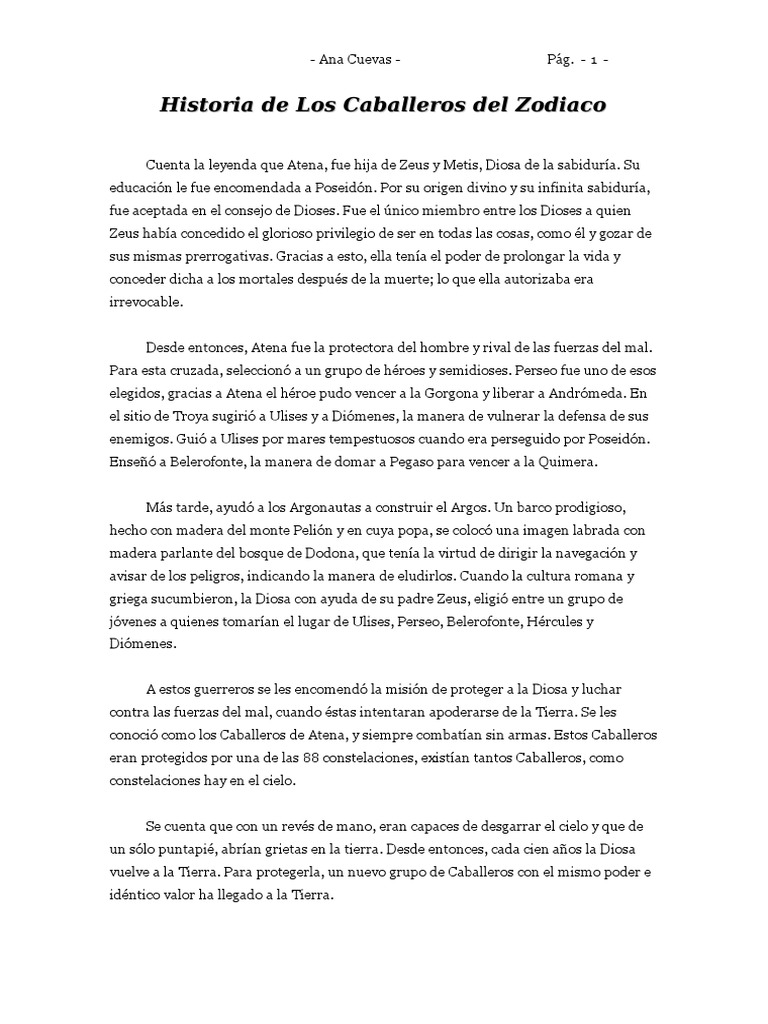 - Ana Cuevas - Pág. - 1 -

Historia de Los Caballeros del Zodiaco

Cuenta la leyenda que Atena, fue hija de Zeus y Metis, Diosa de la sabiduría. Su educación le fue encomendada a Poseidón. Por su origen divino y su infinita sabiduría, fue aceptada en el consejo de Dioses. Fue el único miembro entre los Dioses a quien Zeus había concedido el glorioso privilegio de ser en todas las cosas, como él y gozar de sus mismas prerrogativas. Gracias a esto, ella tenía el poder de prolongar la vida y conceder dicha a los mortales después de la muerte; lo que ella autorizaba era irrevocable.

Desde entonces, Atena fue la protectora del hombre y rival de las fuerzas del mal. Para esta cruzada, seleccionó a un grupo de héroes y semidioses. Perseo fue uno de esos elegidos, gracias a Atena el héroe pudo vencer a la Gorgona y liberar a Andrómeda. En el sitio de Troya sugirió a Ulises y a Diómenes, la manera de vulnerar la defensa de sus enemigos. Guió a Ulises por mares tempestuosos cuando era perseguido por Poseidón. Enseñó a Belerofonte, la manera de domar a Pegaso para vencer a la Quimera.

Más tarde, ayudó a los Argonautas a construir el Argos. Un barco prodigioso, hecho con madera del monte Pelión y en cuya popa, se colocó una imagen labrada con madera parlante del bosque de Dodona, que tenía la virtud de dirigir la navegación y avisar de los peligros, indicando la manera de eludirlos. Cuando la cultura romana y griega sucumbieron, la Diosa con ayuda de su padre Zeus, eligió entre un grupo de jóvenes a quienes tomarían el lugar de Ulises, Perseo, Belerofonte, Hércules y Diómenes.

A estos guerreros se les encomendó la misión de proteger a la Diosa y luchar contra las fuerzas del mal, cuando éstas intentaran apoderarse de la Tierra. Se les conoció como los Caballeros de Atena, y siempre combatían sin armas. Estos Caballeros eran protegidos por una de las 88 constelaciones, existían tantos Caballeros, como constelaciones hay en el cielo.

Se cuenta que con un revés de mano, eran capaces de desgarrar el cielo y que de un sólo puntapié, abrían grietas en la tierra. Desde entonces, cada cien años la Diosa vuelve a la Tierra. Para protegerla, un nuevo grupo de Caballeros con el mismo poder e idéntico valor ha llegado a la Tierra.